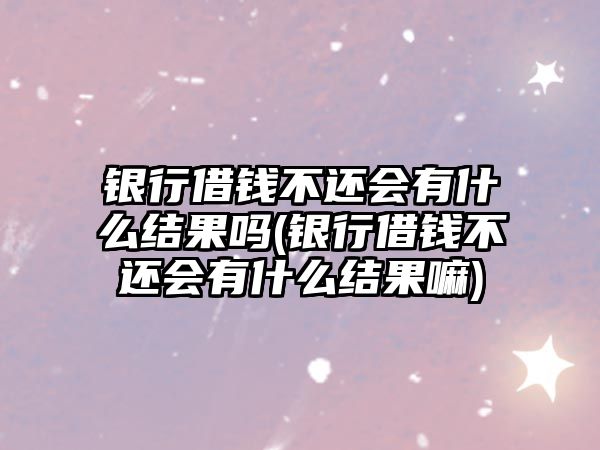 银行借钱不还会有什么结果吗(银行借钱不还会有什么结果嘛)